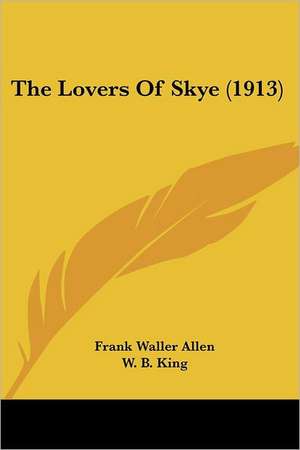 The Lovers Of Skye (1913)

Frank Waller Allen
W. B. King